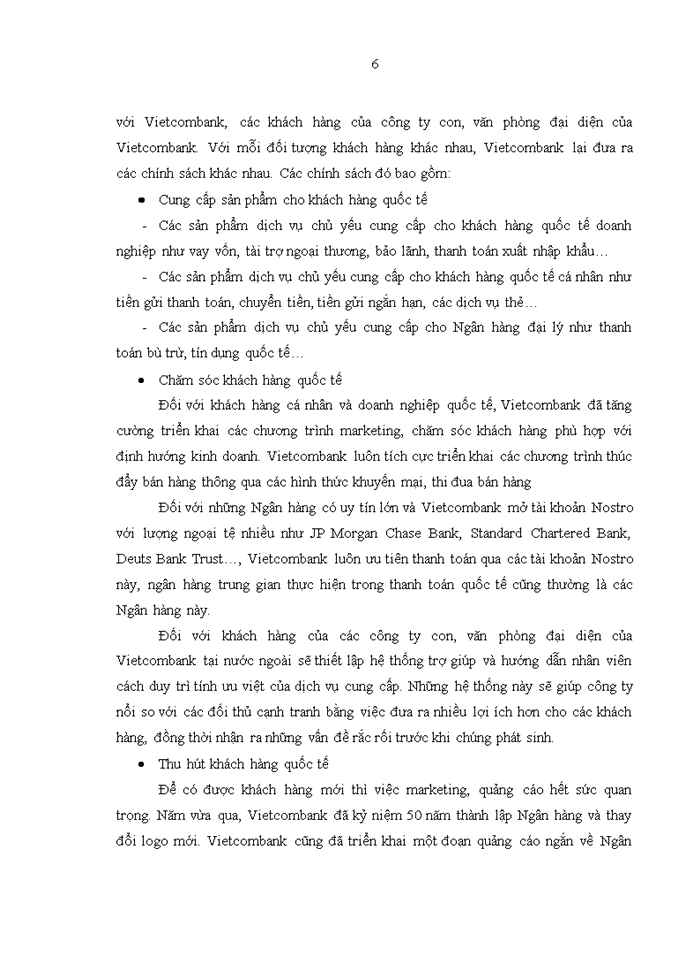 6

với Vietcombank, các khách hàng của công ty con, văn phòng đại diện của Vietcombank. Với mỗi đối tượng khách hàng khác nhau, Vietcombank lại đưa ra các chính sách khác nhau. Các chính sách đó bao gồm:

• Cung cấp sản phẩm cho khách hàng quốc tế

- Các sản phẩm dịch vụ chủ yếu cung cấp cho khách hàng quốc tế doanh nghiệp như vay vốn, tài trợ ngoại thương, bảo lãnh, thanh toán xuất nhập khẩu…

- Các sản phẩm dịch vụ chủ yếu cung cấp cho khách hàng quốc tế cá nhân như tiền gửi thanh toán, chuyển tiền, tiền gửi ngắn hạn, các dịch vụ thẻ…

- Các sản phẩm dịch vụ chủ yếu cung cấp cho Ngân hàng đại lý như thanh toán bù trừ, tín dụng quốc tế…

• Chăm sóc khách hàng quốc tế

Đối với khách hàng cá nhân và doanh nghiệp quốc tế, Vietcombank đã tăng cường triển khai các chương trình marketing, chăm sóc khách hàng phù hợp với định hướng kinh doanh. Vietcombank luôn tích cực triển khai các chương trình thúc đẩy bán hàng thông qua các hình thức khuyến mại, thi đua bán hàng

Đối với những Ngân hàng có uy tín lớn và Vietcombank mở tài khoản Nostro với lượng ngoại tệ nhiều như JP Morgan Chase Bank, Standard Chartered Bank, Deuts Bank Trust…, Vietcombank luôn ưu tiên thanh toán qua các tài khoản Nostro này, ngân hàng trung gian thực hiện trong thanh toán quốc tế cũng thường là các Ngân hàng này.

Đối với khách hàng của các công ty con, văn phòng đại diện của Vietcombank tại nước ngoài sẽ thiết lập hệ thống trợ giúp và hướng dẫn nhân viên cách duy trì tính ưu việt của dịch vụ cung cấp. Những hệ thống này sẽ giúp công ty nổi so với các đối thủ cạnh tranh bằng việc đưa ra nhiều lợi ích hơn cho các khách hàng, đồng thời nhận ra những vấn đề rắc rối trước khi chúng phát sinh.

• Thu hút khách hàng quốc tế

Để có được khách hàng mới thì việc marketing, quảng cáo hết sức quan trọng. Năm vừa qua, Vietcombank đã kỷ niệm 50 năm thành lập Ngân hàng và thay đổi logo mới. Vietcombank cũng đã triển khai một đoạn quảng cáo ngắn về Ngân